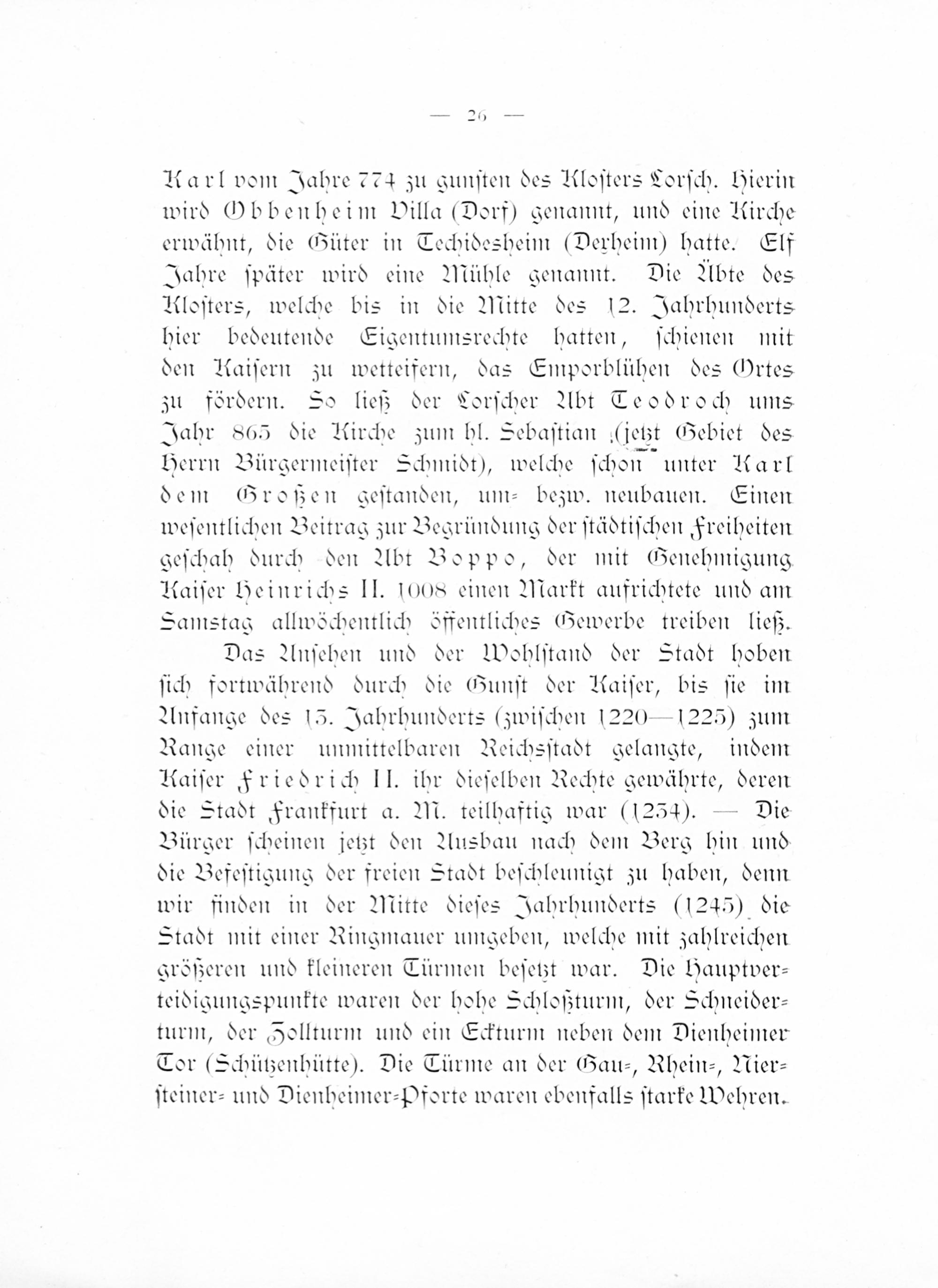 — 26 —

Karl vom Jahre 774 zu gunsten des Klosters Lorsch. Hierin wird Obbenheim Villa (Dorf) genannt, und eine Kirche erwähnt, die Güter in Techidesheim (Dexheim) hatte. Elf Jahre später wird eine Mühle genannt. Die Äbte des Klosters, welche bis in die Mitte des 12. Jahrhunderts hier bedeutende Eigentumsrechte hatten, schienen mit den Kaisern zu wetteifern, das Emporblühen des Ortes zu fördern. So ließ der Lorscher Abt Teodroch ums Jahr 865 die Kirche zum hl. Sebastian (jetzt Gebiet des Herrn Bürgermeister Schmidt), welche schon unter Karl dem Großen gestanden, um- bezw. neubauen. Einen wesentlichen Beitrag zur Begründung der städtischen Freiheiten geschah durch den Abt Boppo, der mit Genehmigung Kaiser Heinrichs II. 1008 einen Markt aufrichtete und am Samstag allwöchentlich öffentliches Gewerbe treiben ließ.

Das Ansehen und der Wohlstand der Stadt hoben sich fortwährend durch die Gunst der Kaiser, bis sie im Anfange des 13. Jahrhunderts (zwischen 1220—1225) zum Range einer unmittelbaren Reichsstadt gelangte, indem Kaiser Friedrich II. ihr dieselben Rechte gewährte, deren die Stadt Frankfurt a. M. teilhaftig war (1234). — Die Bürger scheinen jetzt den Ausbau nach dem Berg hin und die Befestigung der freien Stadt beschleunigt zu haben, denn wir finden in der Mitte dieses Jahrhunderts (1245) die Stadt mit einer Ringmauer umgeben, welche mit zahlreichen größeren und kleineren Türmen besetzt war. Die Hauptverteidigungspunkte waren der hohe Schloßturm, der Schneiderturm, der Zollturm und ein Eckturm neben dem Dienheimer Tor (Schützenhütte). Die Türme an der Gau-, Rhein-, Niersteiner- und Dienheimer-Pforte waren ebenfalls starke Wehren.